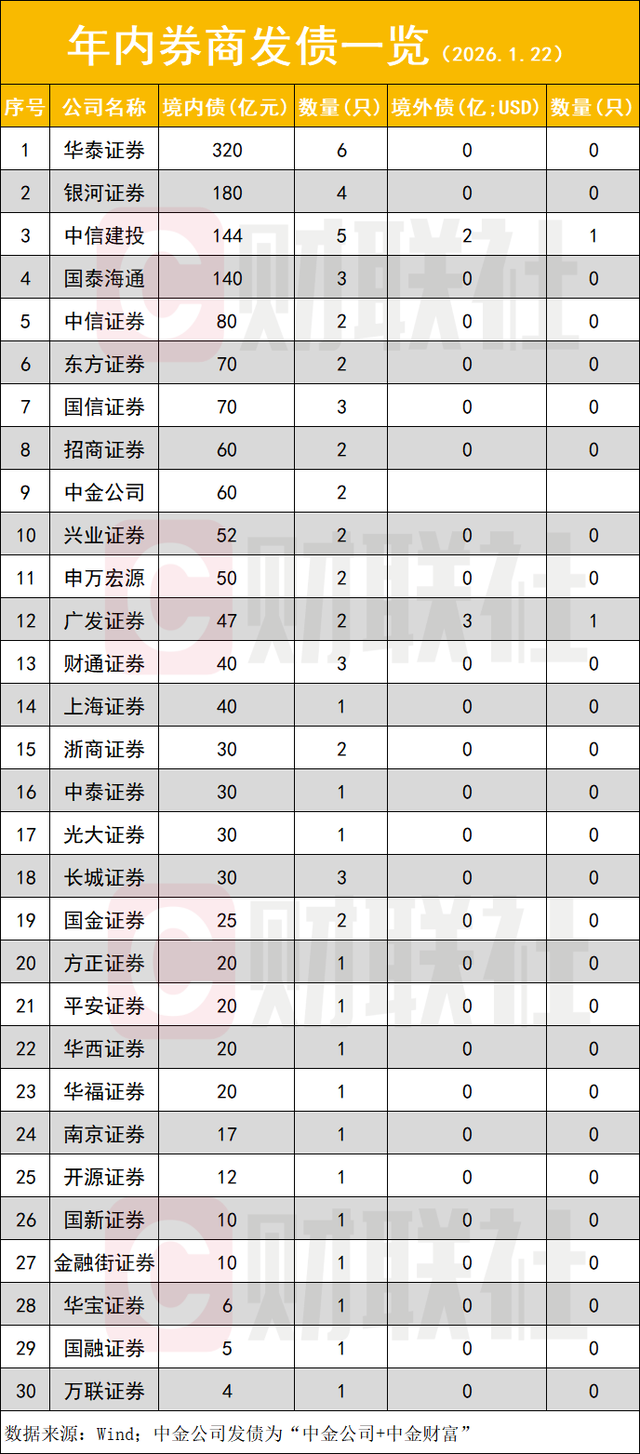 年内券商发债一览（2026.1.22）

| 序号 | 公司名称 | 境内债(亿元) | 数量(只) | 境外债(亿;USD) | 数量(只) |
|---|---|---|---|---|---|
| 1 | 华泰证券 | 320 | 6 | 0 | 0 |
| 2 | 银河证券 | 180 | 4 | 0 | 0 |
| 3 | 中信建投 | 144 | 5 | 2 | 1 |
| 4 | 国泰海通 | 140 | 3 | 0 | 0 |
| 5 | 中信证券 | 80 | 2 | 0 | 0 |
| 6 | 东方证券 | 70 | 2 | 0 | 0 |
| 7 | 国信证券 | 70 | 3 | 0 | 0 |
| 8 | 招商证券 | 60 | 2 | 0 | 0 |
| 9 | 中金公司 | 60 | 2 | | |
| 10 | 兴业证券 | 52 | 2 | 0 | 0 |
| 11 | 申万宏源 | 50 | 2 | 0 | 0 |
| 12 | 广发证券 | 47 | 2 | 3 | 1 |
| 13 | 财通证券 | 40 | 3 | 0 | 0 |
| 14 | 上海证券 | 40 | 1 | 0 | 0 |
| 15 | 浙商证券 | 30 | 2 | 0 | 0 |
| 16 | 中泰证券 | 30 | 1 | 0 | 0 |
| 17 | 光大证券 | 30 | 1 | 0 | 0 |
| 18 | 长城证券 | 30 | 3 | 0 | 0 |
| 19 | 国金证券 | 25 | 2 | 0 | 0 |
| 20 | 方正证券 | 20 | 1 | 0 | 0 |
| 21 | 平安证券 | 20 | 1 | 0 | 0 |
| 22 | 华西证券 | 20 | 1 | 0 | 0 |
| 23 | 华福证券 | 20 | 1 | 0 | 0 |
| 24 | 南京证券 | 17 | 1 | 0 | 0 |
| 25 | 开源证券 | 12 | 1 | 0 | 0 |
| 26 | 国新证券 | 10 | 1 | 0 | 0 |
| 27 | 金融街证券 | 10 | 1 | 0 | 0 |
| 28 | 华宝证券 | 6 | 1 | 0 | 0 |
| 29 | 国融证券 | 5 | 1 | 0 | 0 |
| 30 | 万联证券 | 4 | 1 | 0 | 0 |

数据来源：Wind；中金公司发债为“中金公司+中金财富”

财联社